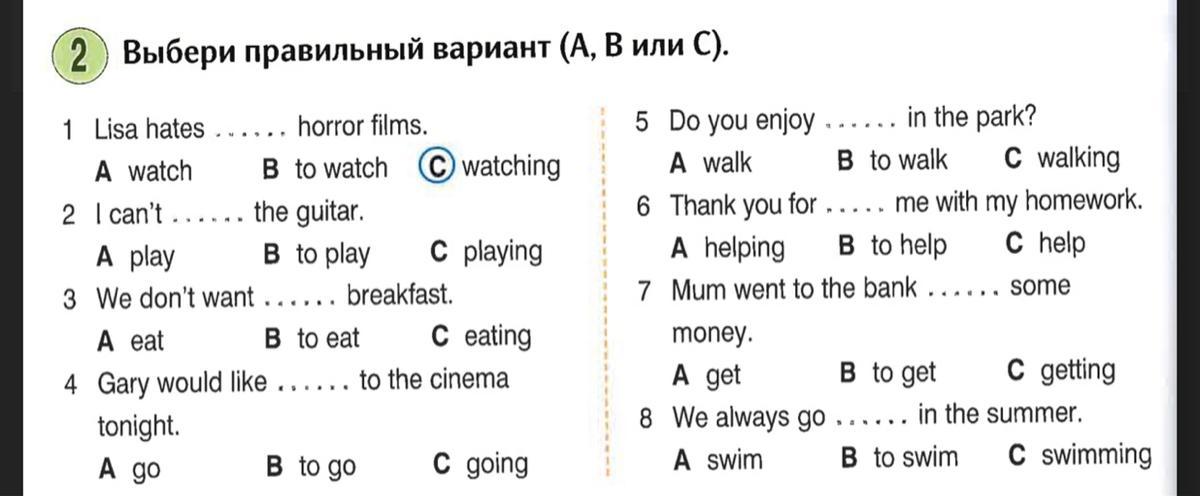 2 Выбери правильный вариант (A, B или C).

1 Lisa hates ...... horror films.
A watch B to watch C watching

2 I can't ...... the guitar.
A play B to play C playing

3 We don't want ...... breakfast.
A eat B to eat C eating

4 Gary would like ...... to the cinema tonight.
A go B to go C going

5 Do you enjoy ...... in the park?
A walk B to walk C walking

6 Thank you for ..... me with my homework.
A helping B to help C help

7 Mum went to the bank ...... some money.
A get B to get C getting

8 We always go ...... in the summer.
A swim B to swim C swimming